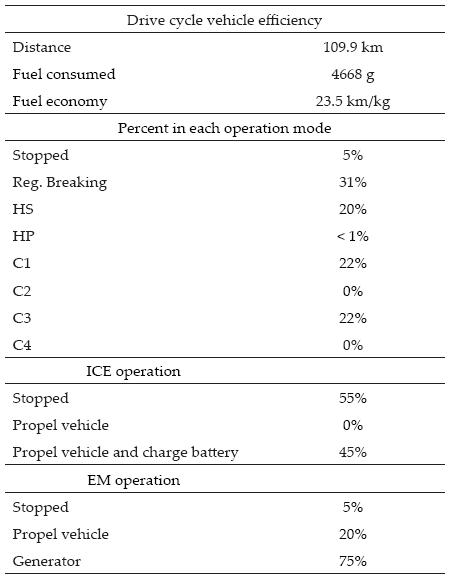 | Drive cycle vehicle efficiency | |
|---|---|
| Distance | 109.9 km |
| Fuel consumed | 4668 g |
| Fuel economy | 23.5 km/kg |
| Percent in each operation mode | |
| Stopped | 5% |
| Reg. Breaking | 31% |
| HS | 20% |
| HP | < 1% |
| C1 | 22% |
| C2 | 0% |
| C3 | 22% |
| C4 | 0% |
| ICE operation | |
| Stopped | 55% |
| Propel vehicle | 0% |
| Propel vehicle and charge battery | 45% |
| EM operation | |
| Stopped | 5% |
| Propel vehicle | 20% |
| Generator | 75% |